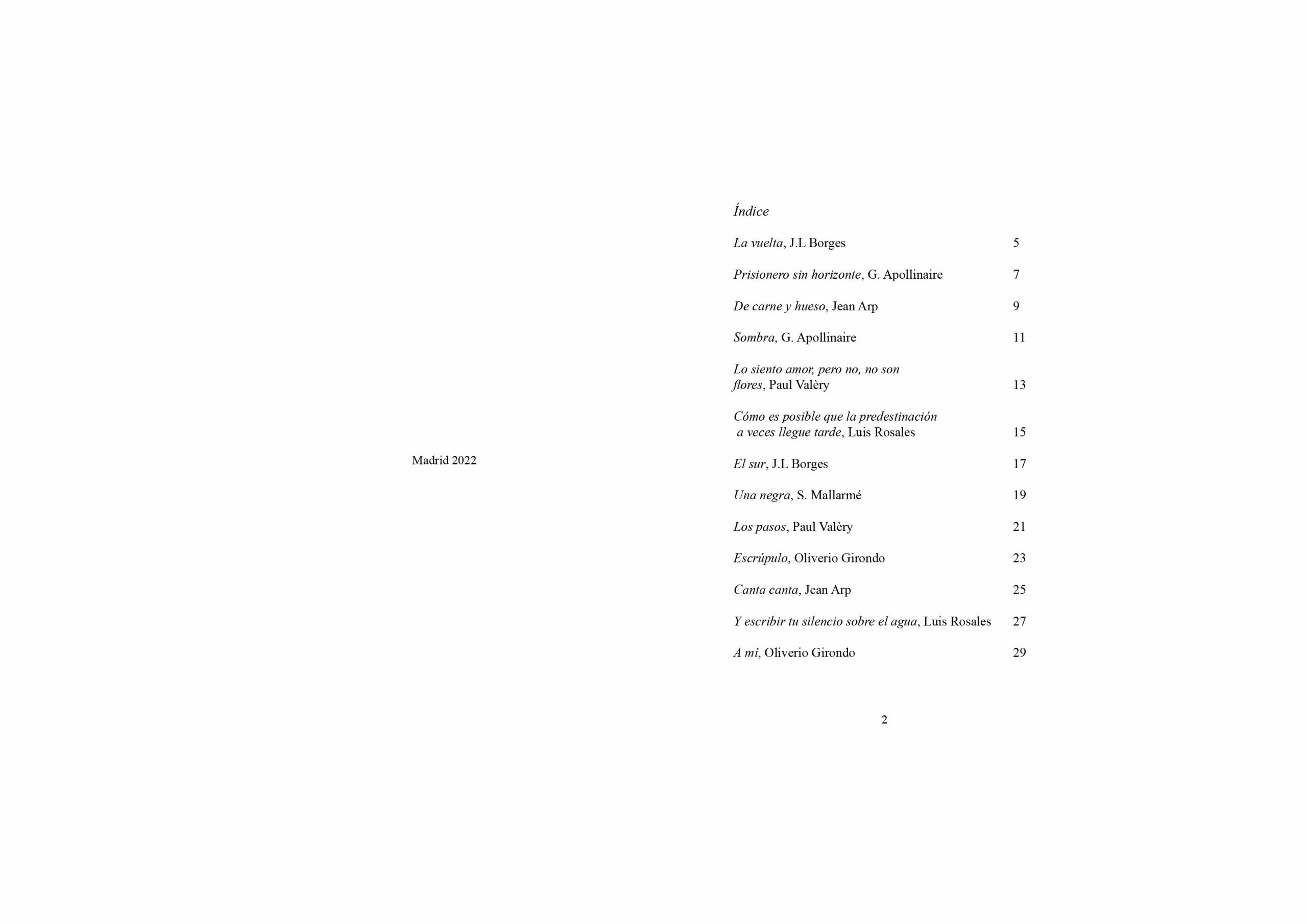 Madrid 2022

Índice

La vuelta, J.L Borges 5

Prisionero sin horizonte, G. Apollinaire 7

De carne y hueso, Jean Arp 9

Sombra, G. Apollinaire 11

Lo siento amor, pero no, no son flores, Paul Valèry 13

Cómo es posible que la predestinación a veces llegue tarde, Luis Rosales 15

El sur, J.L Borges 17

Una negra, S. Mallarmé 19

Los pasos, Paul Valèry 21

Escrúpulo, Oliverio Girondo 23

Canta canta, Jean Arp 25

Y escribir tu silencio sobre el agua, Luis Rosales 27

A mí, Oliverio Girondo 29

2